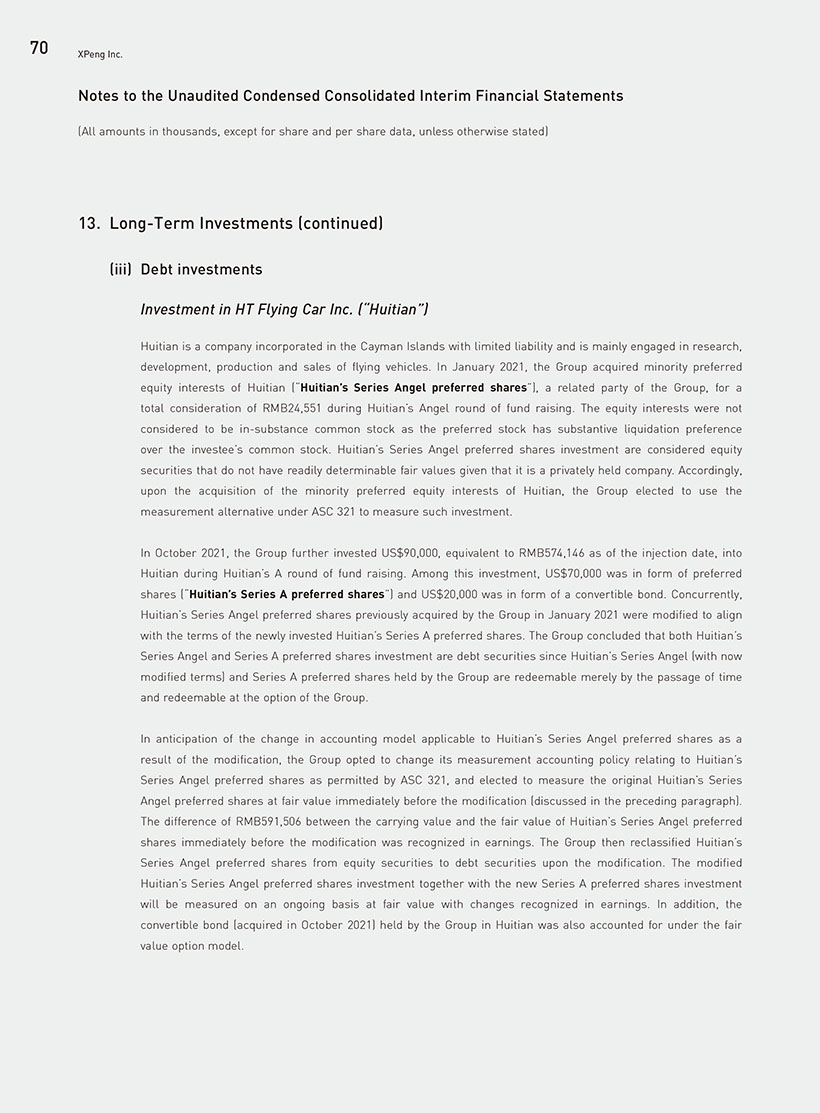 70 XPeng Inc.

Notes to the Unaudited Condensed Consolidated Interim Financial Statements

(All amounts in thousands, except for share and per share data, unless otherwise stated)

13. Long-Term Investments (continued)

(iii) Debt investments

Investment in HT Flying Car Inc. ("Huitian")

Huitian is a company incorporated in the Cayman Islands with limited liability and is mainly engaged in research, development, production and sales of flying vehicles. In January 2021, the Group acquired minority preferred equity interests of Huitian ("Huitian's Series Angel preferred shares"), a related party of the Group, for a total consideration of RMB24,551 during Huitian's Angel round of fund raising. The equity interests were not considered to be in-substance common stock as the preferred stock has substantive liquidation preference over the investee's common stock. Huitian's Series Angel preferred shares investment are considered equity securities that do not have readily determinable fair values given that it is a privately held company. Accordingly, upon the acquisition of the minority preferred equity interests of Huitian, the Group elected to use the measurement alternative under ASC 321 to measure such investment.

In October 2021, the Group further invested US$90,000, equivalent to RMB574,146 as of the injection date, into Huitian during Huitian's A round of fund raising. Among this investment, US$70,000 was in form of preferred shares ("Huitian's Series A preferred shares") and US$20,000 was in form of a convertible bond. Concurrently, Huitian's Series Angel preferred shares previously acquired by the Group in January 2021 were modified to align with the terms of the newly invested Huitian's Series A preferred shares. The Group concluded that both Huitian's Series Angel and Series A preferred shares investment are debt securities since Huitian's Series Angel (with now modified terms) and Series A preferred shares held by the Group are redeemable merely by the passage of time and redeemable at the option of the Group.

In anticipation of the change in accounting model applicable to Huitian's Series Angel preferred shares as a result of the modification, the Group opted to change its measurement accounting policy relating to Huitian's Series Angel preferred shares as permitted by ASC 321, and elected to measure the original Huitian's Series Angel preferred shares at fair value immediately before the modification (discussed in the preceding paragraph). The difference of RMB591,506 between the carrying value and the fair value of Huitian's Series Angel preferred shares immediately before the modification was recognized in earnings. The Group then reclassified Huitian's Series Angel preferred shares from equity securities to debt securities upon the modification. The modified Huitian's Series Angel preferred shares investment together with the new Series A preferred shares investment will be measured on an ongoing basis at fair value with changes recognized in earnings. In addition, the convertible bond (acquired in October 2021) held by the Group in Huitian was also accounted for under the fair value option model.